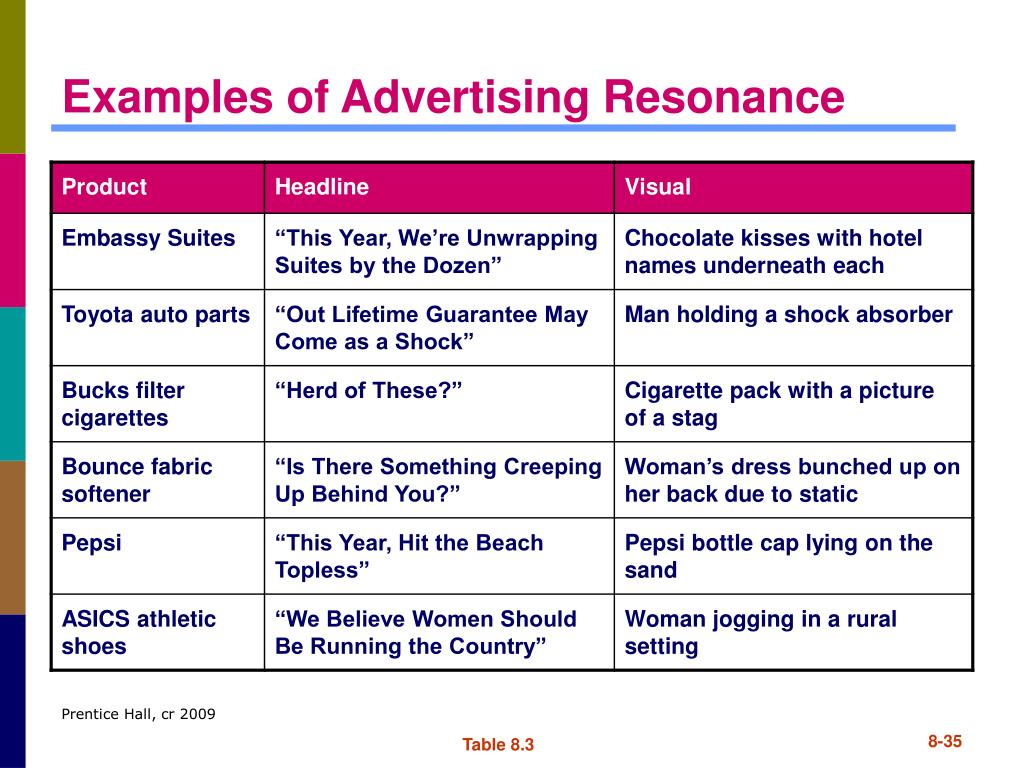 Examples of Advertising Resonance

| Product | Headline | Visual |
|---|---|---|
| Embassy Suites | “This Year, We’re Unwrapping Suites by the Dozen” | Chocolate kisses with hotel names underneath each |
| Toyota auto parts | “Out Lifetime Guarantee May Come as a Shock” | Man holding a shock absorber |
| Bucks filter cigarettes | “Herd of These?” | Cigarette pack with a picture of a stag |
| Bounce fabric softener | “Is There Something Creeping Up Behind You?” | Woman’s dress bunched up on her back due to static |
| Pepsi | “This Year, Hit the Beach Topless” | Pepsi bottle cap lying on the sand |
| ASICS athletic shoes | “We Believe Women Should Be Running the Country” | Woman jogging in a rural setting |

Prentice Hall, cr 2009

Table 8.3

8-35